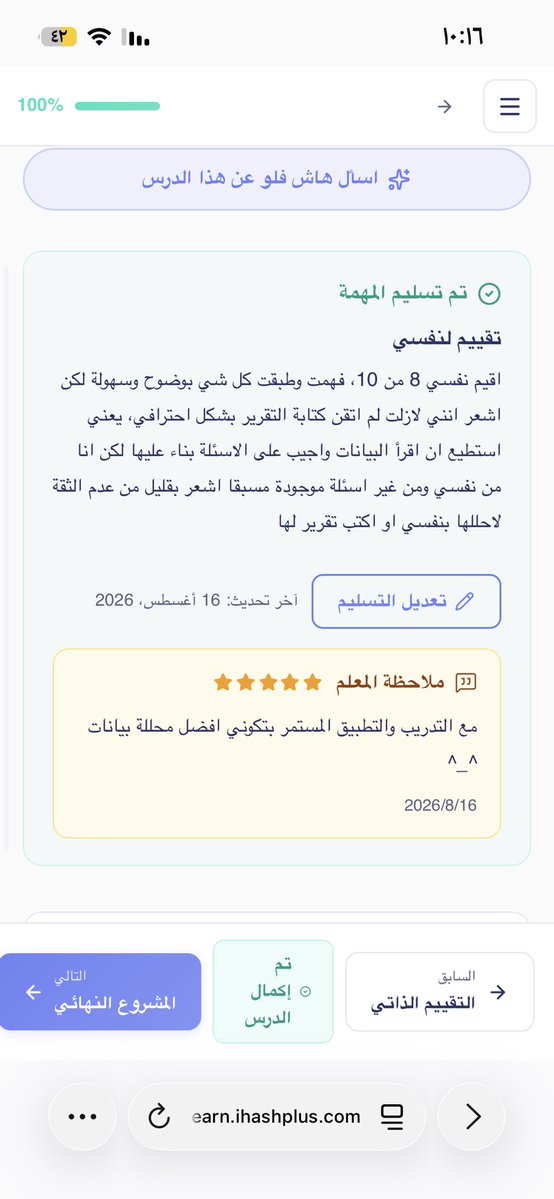 ١٠:١٦
٤٢

100%

اسأل هاش فلو عن هذا الدرس

تم تسليم المهمة

تقييم لنفسي

اقيم نفسي 8 من 10، فهمت وطبقت كل شي بوضوح وسهولة لكن اشعر انني لازلت لم اتقن كتابة التقرير بشكل احترافي، يعني استطيع ان اقرأ البيانات واجيب على الاسئلة بناء عليها لكن انا من نفسي ومن غير اسئلة موجودة مسبقا اشعر بقليل من عدم الثقة لاحللها بنفسي او اكتب تقرير لها

تعديل التسليم
آخر تحديث: 16 أغسطس، 2026

ملاحظة المعلم

مع التدريب والتطبيق المستمر بتكوني افضل محللة بيانات ^_^

2026/8/16

السابق
التقييم الذاتي

تم إكمال الدرس

التالي
المشروع النهائي

earn.ihashplus.com